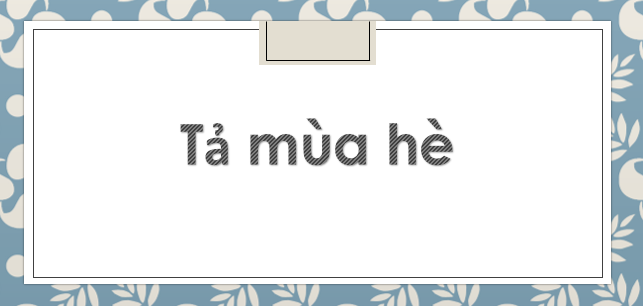 Tả mùa hè